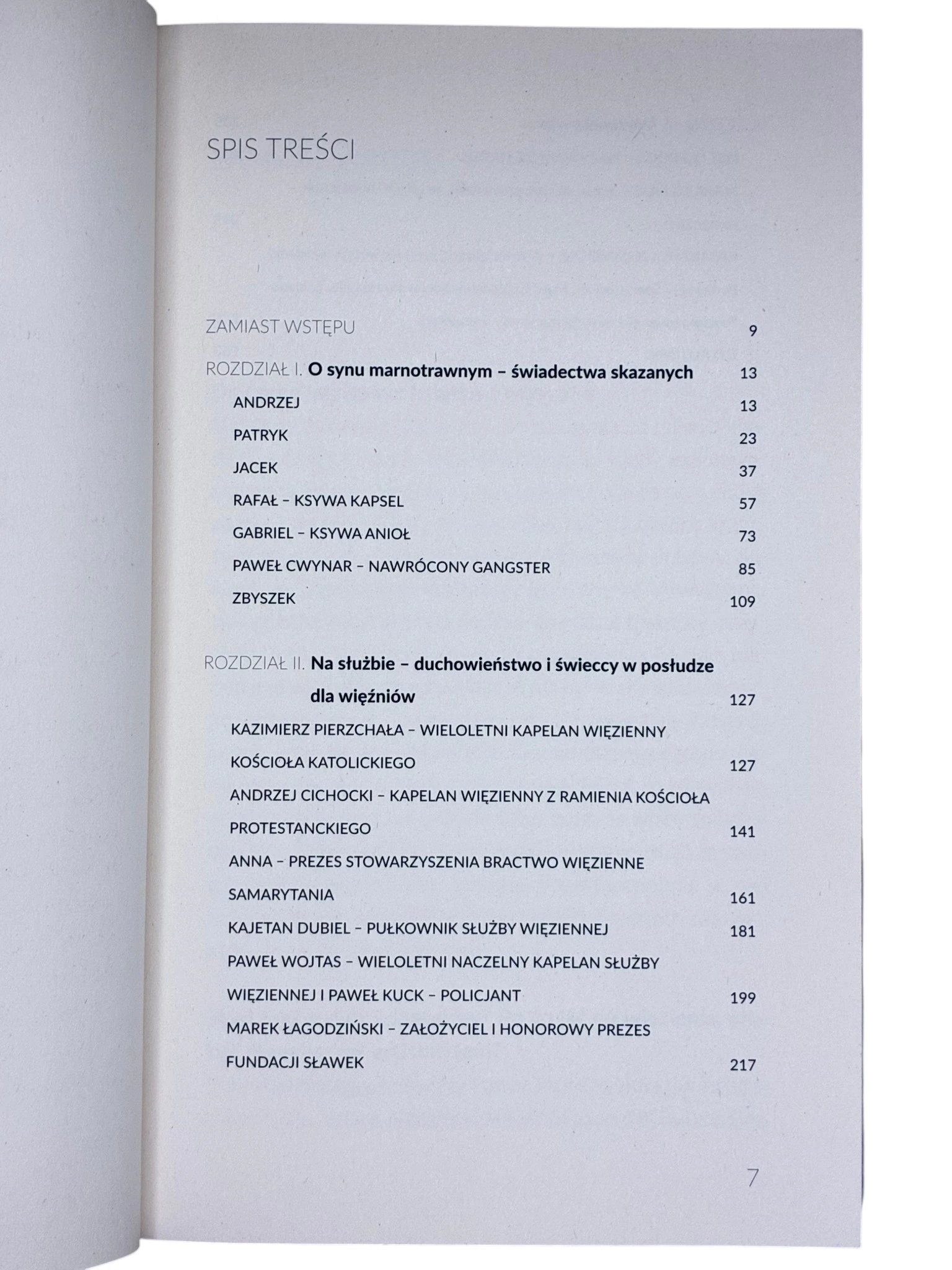 SPIS TREŚCI

ZAMIAST WSTĘPU 9

ROZDZIAŁ I. O synu marnotrawnym – świadectwa skazanych 13

ANDRZEJ 13

PATRYK 23

JACEK 37

RAFAŁ – KSYWA KAPSEL 57

GABRIEL – KSYWA ANIOŁ 73

PAWEŁ CWYNAR – NAWRÓCONY GANGSTER 85

ZBYSZEK 109

ROZDZIAŁ II. Na służbie – duchowieństwo i świeccy w posłudze dla więźniów 127

KAZIMIERZ PIERZCHAŁA – WIELOLETNI KAPELAN WIĘZIENNY KOŚCIOŁA KATOLICKIEGO 127

ANDRZEJ CICHOCKI – KAPELAN WIĘZIENNY Z RAMIENIA KOŚCIOŁA PROTESTANCKIEGO 141

ANNA – PREZES STOWARZYSZENIA BRACTWO WIĘZIENNE SAMARYTANIA 161

KAJETAN DUBIEL – PUŁKOWNIK SŁUŻBY WIĘZIENNEJ 181

PAWEŁ WOJTAS – WIELOLETNI NACZELNY KAPELAN SŁUŻBY WIĘZIENNEJ I PAWEŁ KUCK – POLICJANT 199

MAREK ŁAGODZIŃSKI – ZAŁOŻYCIEL I HONOROWY PREZES FUNDACJI SŁAWEK 217

7